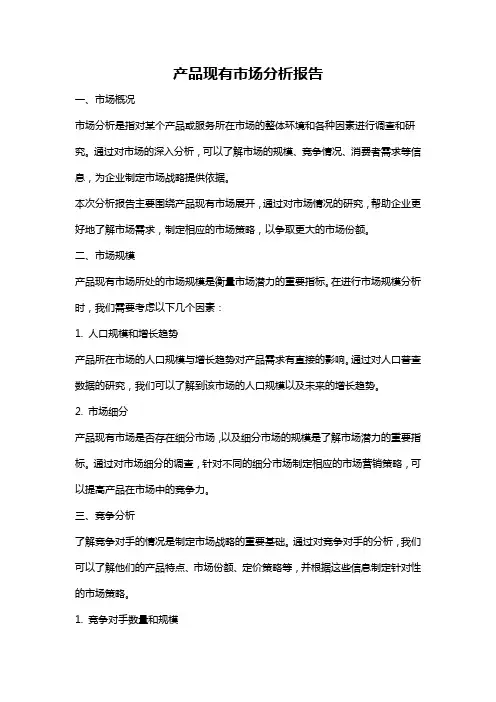 产品现有市场分析报告

一、市场概况

市场分析是指对某个产品或服务所在市场的整体环境和各种因素进行调查和研究。通过对市场的深入分析，可以了解市场的规模、竞争情况、消费者需求等信息，为企业制定市场战略提供依据。

本次分析报告主要围绕产品现有市场展开，通过对市场情况的研究，帮助企业更好地了解市场需求，制定相应的市场策略，以争取更大的市场份额。

二、市场规模

产品现有市场所处的市场规模是衡量市场潜力的重要指标。在进行市场规模分析时，我们需要考虑以下几个因素：

1. 人口规模和增长趋势

产品所在市场的人口规模与增长趋势对产品需求有直接的影响。通过对人口普查数据的研究，我们可以了解到该市场的人口规模以及未来的增长趋势。

2. 市场细分

产品现有市场是否存在细分市场，以及细分市场的规模是了解市场潜力的重要指标。通过对市场细分的调查，针对不同的细分市场制定相应的市场营销策略，可以提高产品在市场中的竞争力。

三、竞争分析

了解竞争对手的情况是制定市场战略的重要基础。通过对竞争对手的分析，我们可以了解他们的产品特点、市场份额、定价策略等，并根据这些信息制定针对性的市场策略。

1. 竞争对手数量和规模